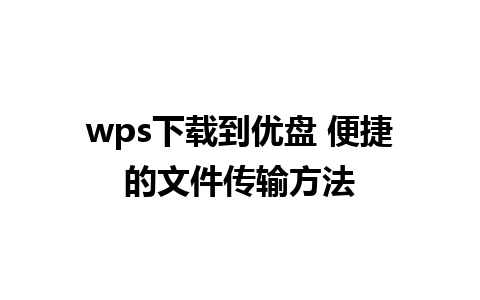 wps下载到优盘 便捷的文件传输方法